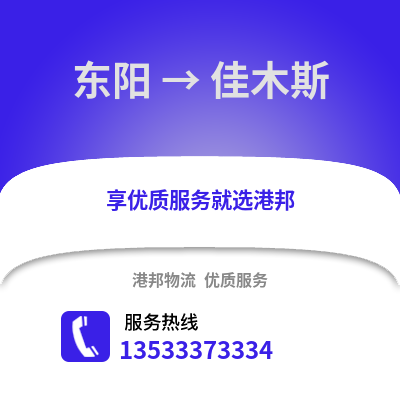 东阳 → 佳木斯

享优质服务就选港邦

港邦物流 优质服务

服务热线
13533373334